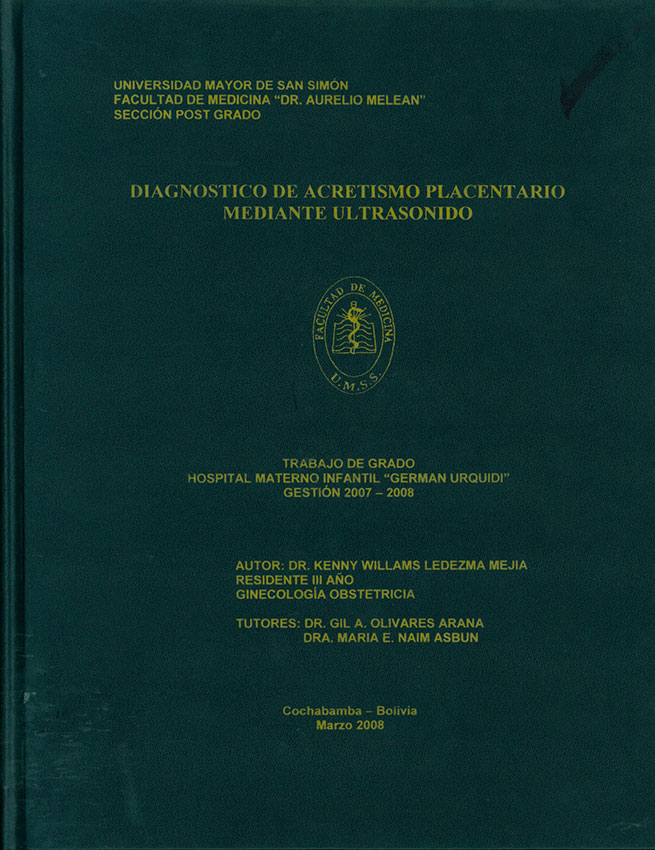 UNIVERSIDAD MAYOR DE SAN SIMÓN
FACULTAD DE MEDICINA "DR. AURELIO MELEAN"
SECCIÓN POST GRADO

DIAGNOSTICO DE ACRETISMO PLACENTARIO
MEDIANTE ULTRASONIDO

FACULTAD DE MEDICINA
U.M.S.S.

TRABAJO DE GRADO
HOSPITAL MATERNO INFANTIL "GERMAN URQUIDI"
GESTIÓN 2007 – 2008

AUTOR: DR. KENNY WILLAMS LEDEZMA MEJIA
RESIDENTE III AÑO
GINECOLOGÍA OBSTETRICIA

TUTORES: DR. GIL A. OLIVARES ARANA
DRA. MARIA E. NAIM ASBUN

Cochabamba – Bolivia
Marzo 2008